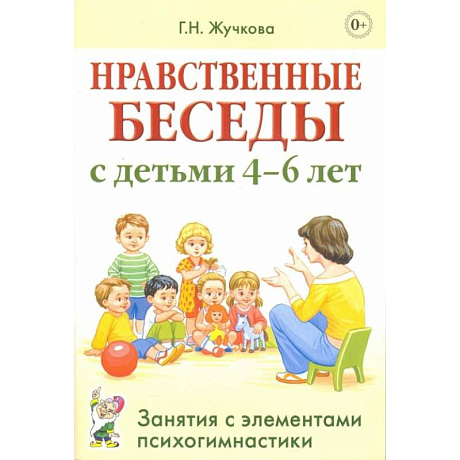 Г.Н. Жучкова

0+

НРАВСТВЕННЫЕ БЕСЕДЫ
с детьми 4–6 лет

Занятия с элементами психогимнастики